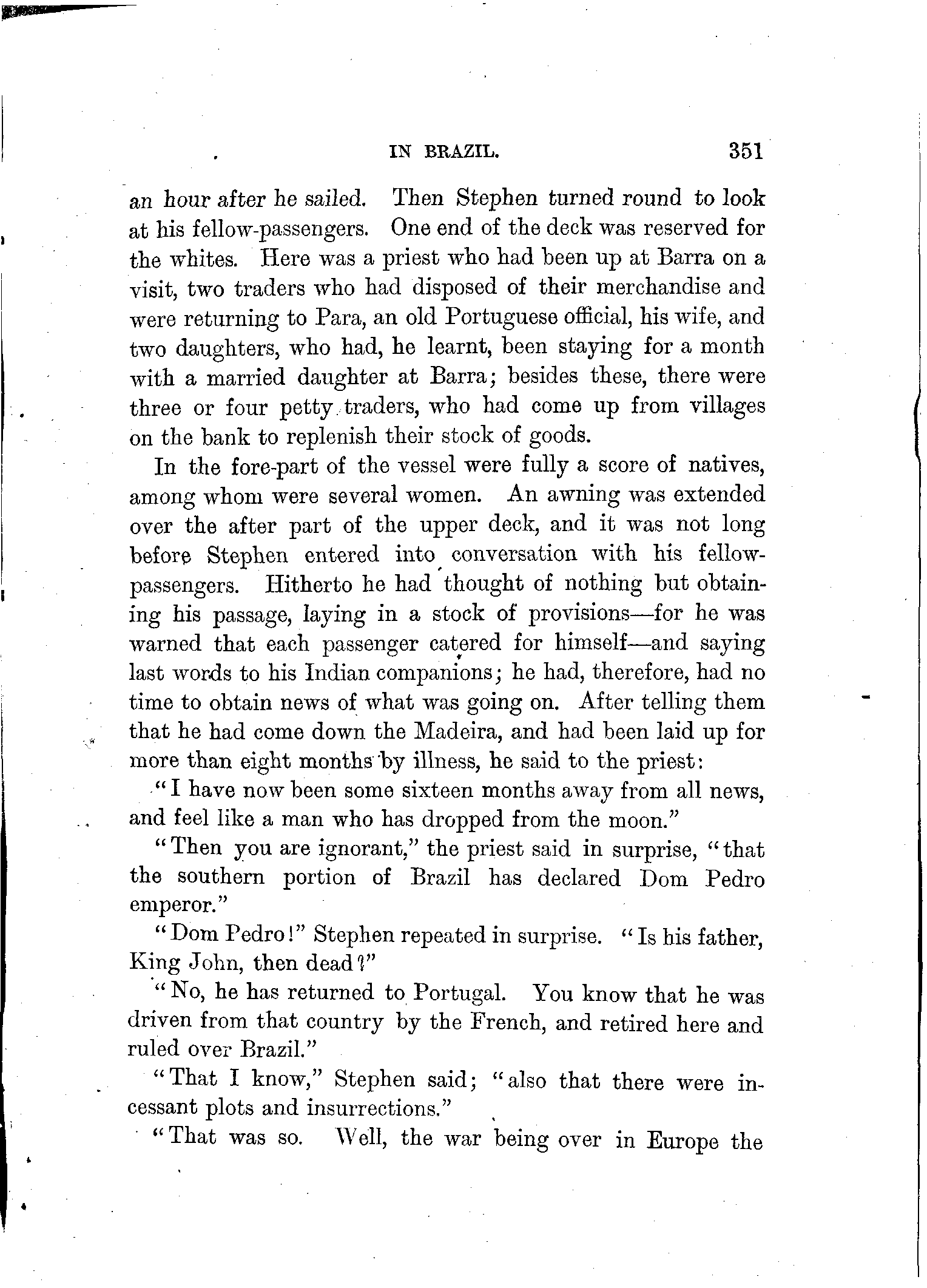 IN BRAZIL. 351

an hour after he sailed. Then Stephen turned round to look at his fellow-passengers. One end of the deck was reserved for the whites. Here was a priest who had been up at Barra on a visit, two traders who had disposed of their merchandise and were returning to Para, an old Portuguese official, his wife, and two daughters, who had, he learnt, been staying for a month with a married daughter at Barra; besides these, there were three or four petty traders, who had come up from villages on the bank to replenish their stock of goods.

In the fore-part of the vessel were fully a score of natives, among whom were several women. An awning was extended over the after part of the upper deck, and it was not long before Stephen entered into conversation with his fellow-passengers. Hitherto he had thought of nothing but obtaining his passage, laying in a stock of provisions—for he was warned that each passenger catered for himself—and saying last words to his Indian companions; he had, therefore, had no time to obtain news of what was going on. After telling them that he had come down the Madeira, and had been laid up for more than eight months by illness, he said to the priest:

"I have now been some sixteen months away from all news, and feel like a man who has dropped from the moon."

"Then you are ignorant," the priest said in surprise, "that the southern portion of Brazil has declared Dom Pedro emperor."

"Dom Pedro!" Stephen repeated in surprise. "Is his father, King John, then dead?"

"No, he has returned to Portugal. You know that he was driven from that country by the French, and retired here and ruled over Brazil."

"That I know," Stephen said; "also that there were incessant plots and insurrections."

"That was so. Well, the war being over in Europe the